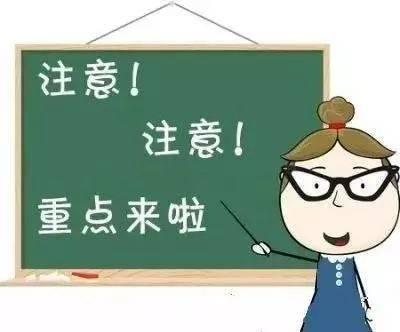 注意！

注意！

重点来啦